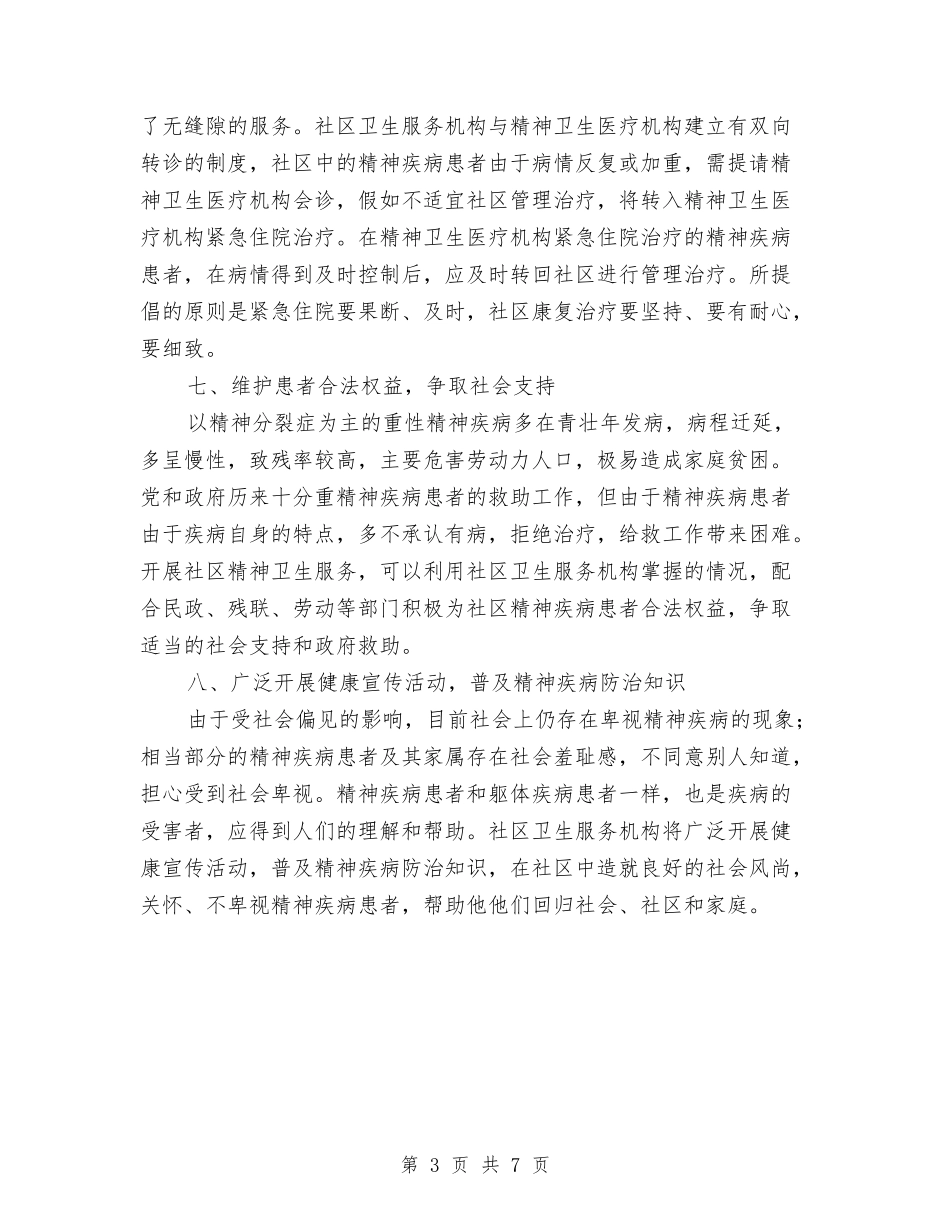 了无缝隙的服务。社区卫生服务机构与精神卫生医疗机构建立有双向转诊的制度，社区中的精神疾病患者由于病情反复或加重，需提请精神卫生医疗机构会诊，假如不适宜社区管理治疗，将转入精神卫生医疗机构紧急住院治疗。在精神卫生医疗机构紧急住院治疗的精神疾病患者，在病情得到及时控制后，应及时转回社区进行管理治疗。所提倡的原则是紧急住院要果断、及时，社区康复治疗要坚持、要有耐心，要细致。

七、维护患者合法权益，争取社会支持

以精神分裂症为主的重性精神疾病多在青壮年发病，病程迁延，多呈慢性，致残率较高，主要危害劳动力人口，极易造成家庭贫困。党和政府历来十分重精神疾病患者的救助工作，但由于精神疾病患者由于疾病自身的特点，多不承认有病，拒绝治疗，给救工作带来困难。开展社区精神卫生服务，可以利用社区卫生服务机构掌握的情况，配合民政、残联、劳动等部门积极为社区精神疾病患者合法权益，争取适当的社会支持和政府救助。

八、广泛开展健康宣传活动，普及精神疾病防治知识

由于受社会偏见的影响，目前社会上仍存在卑视精神疾病的现象；相当部分的精神疾病患者及其家属存在社会羞耻感，不同意别人知道，担心受到社会卑视。精神疾病患者和躯体疾病患者一样，也是疾病的受害者，应得到人们的理解和帮助。社区卫生服务机构将广泛开展健康宣传活动，普及精神疾病防治知识，在社区中造就良好的社会风尚，关怀、不卑视精神疾病患者，帮助他他们回归社会、社区和家庭。

第 3 页 共 7 页